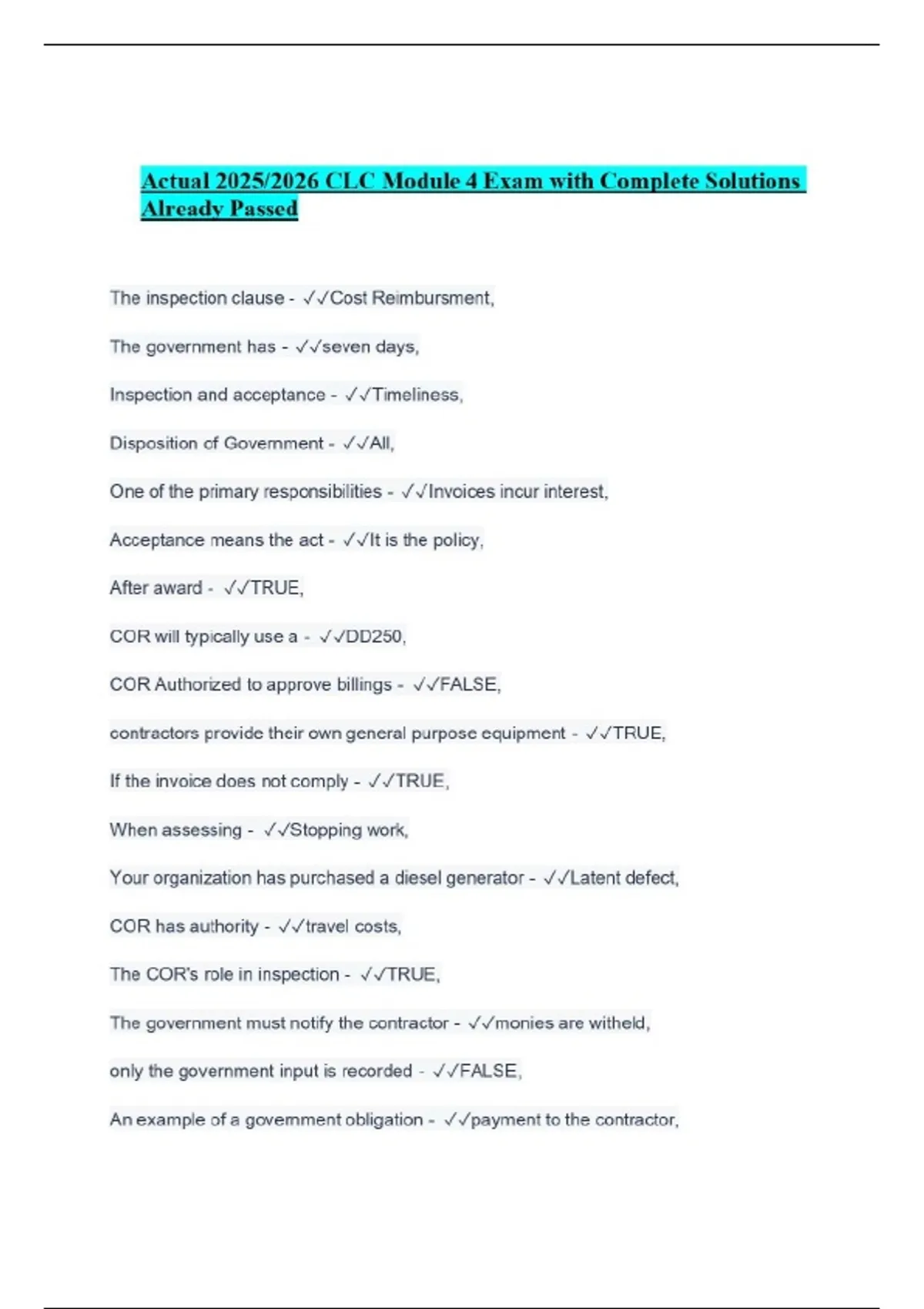 Actual 2025/2026 CLC Module 4 Exam with Complete Solutions Already Passed

The inspection clause - ✓✓Cost Reimbursment,

The government has - ✓✓seven days,

Inspection and acceptance - ✓✓Timeliness,

Disposition of Government - ✓✓All,

One of the primary responsibilities - ✓✓Invoices incur interest,

Acceptance means the act - ✓✓It is the policy,

After award - ✓✓TRUE,

COR will typically use a - ✓✓DD250,

COR Authorized to approve billings - ✓✓FALSE,

contractors provide their own general purpose equipment - ✓✓TRUE,

If the invoice does not comply - ✓✓TRUE,

When assessing - ✓✓Stopping work,

Your organization has purchased a diesel generator - ✓✓Latent defect,

COR has authority - ✓✓travel costs,

The COR's role in inspection - ✓✓TRUE,

The government must notify the contractor - ✓✓monies are witheld,

only the government input is recorded - ✓✓FALSE,

An example of a government obligation - ✓✓payment to the contractor,